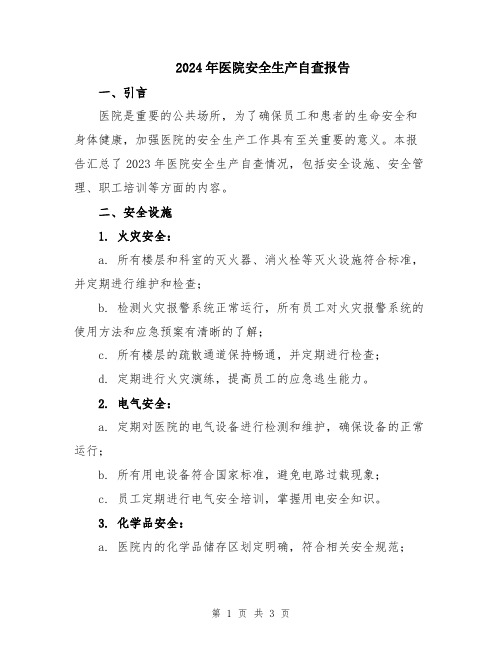 2024年医院安全生产自查报告

一、引言

医院是重要的公共场所，为了确保员工和患者的生命安全和身体健康，加强医院的安全生产工作具有至关重要的意义。本报告汇总了2023年医院安全生产自查情况，包括安全设施、安全管理、职工培训等方面的内容。

二、安全设施

1. 火灾安全：

a. 所有楼层和科室的灭火器、消火栓等灭火设施符合标准，并定期进行维护和检查；

b. 检测火灾报警系统正常运行，所有员工对火灾报警系统的使用方法和应急预案有清晰的了解；

c. 所有楼层的疏散通道保持畅通，并定期进行检查；

d. 定期进行火灾演练，提高员工的应急逃生能力。

2. 电气安全：

a. 定期对医院的电气设备进行检测和维护，确保设备的正常运行；

b. 所有用电设备符合国家标准，避免电路过载现象；

c. 员工定期进行电气安全培训，掌握用电安全知识。

3. 化学品安全：

a. 医院内的化学品储存区划定明确，符合相关安全规范；

第 1 页 共 3 页